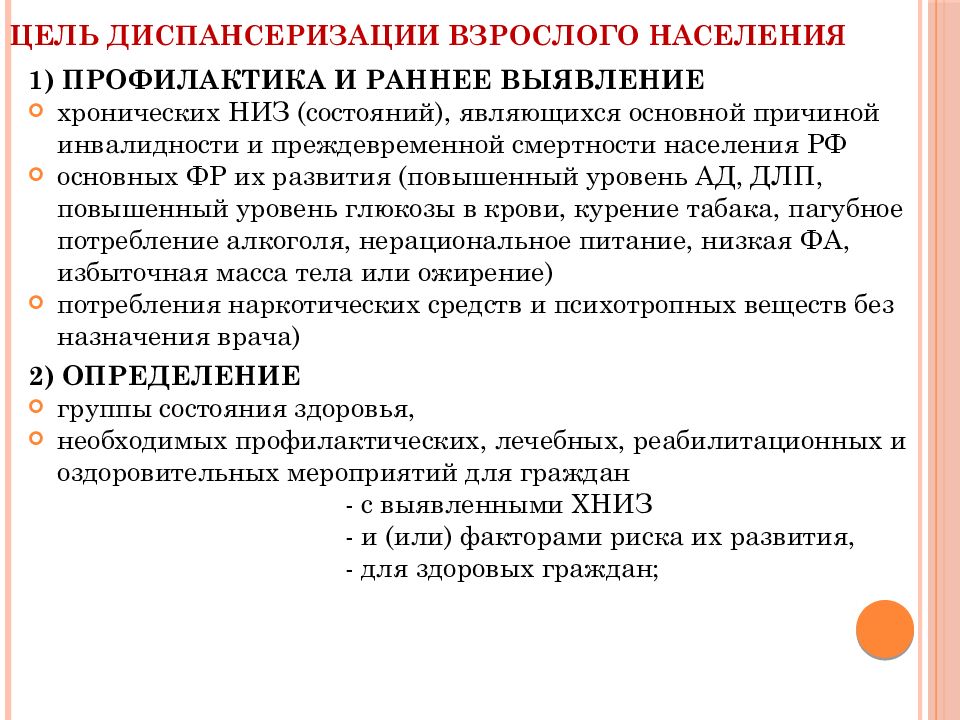 ЦЕЛЬ ДИСПАНСЕРИЗАЦИИ ВЗРОСЛОГО НАСЕЛЕНИЯ

1) ПРОФИЛАКТИКА И РАННЕЕ ВЫЯВЛЕНИЕ

хронических НИЗ (состояний), являющихся основной причиной инвалидности и преждевременной смертности населения РФ

основных ФР их развития (повышенный уровень АД, ДЛП, повышенный уровень глюкозы в крови, курение табака, пагубное потребление алкоголя, нерациональное питание, низкая ФА, избыточная масса тела или ожирение)

потребления наркотических средств и психотропных веществ без назначения врача)

2) ОПРЕДЕЛЕНИЕ

группы состояния здоровья,

необходимых профилактических, лечебных, реабилитационных и оздоровительных мероприятий для граждан

- с выявленными ХНИЗ

- и (или) факторами риска их развития,

- для здоровых граждан;